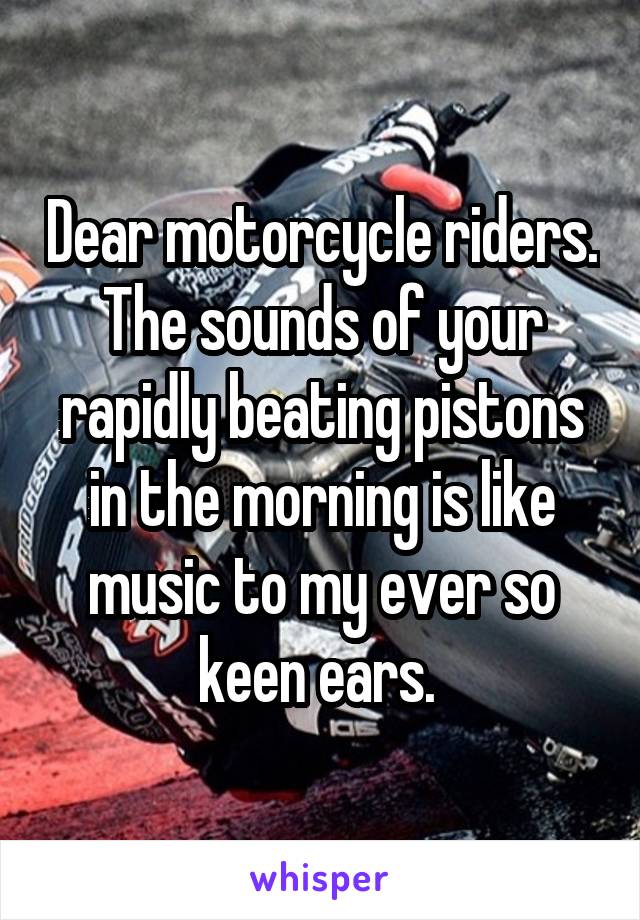 Dear motorcycle riders. The sounds of your rapidly beating pistons in the morning is like music to my ever so keen ears.

whisper